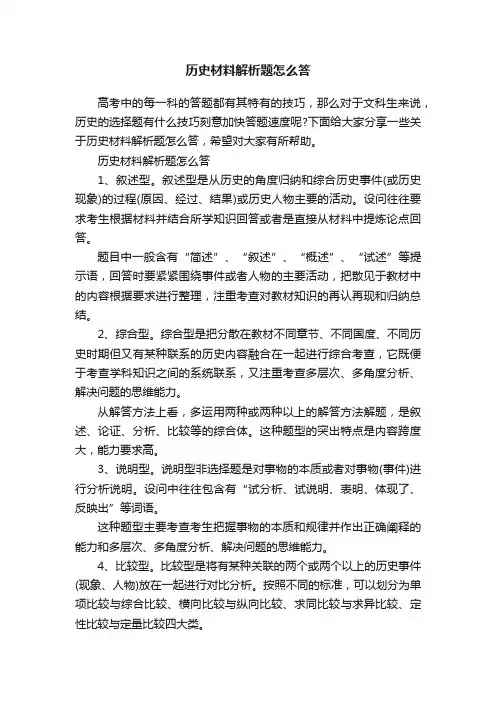 历史材料解析题怎么答

高考中的每一科的答题都有其特有的技巧，那么对于文科生来说，历史的选择题有什么技巧刻意加快答题速度呢?下面给大家分享一些关于历史材料解析题怎么答，希望对大家有所帮助。

历史材料解析题怎么答

1、叙述型。叙述型是从历史的角度归纳和综合历史事件(或历史现象)的过程(原因、经过、结果)或历史人物主要的活动。设问往往要求考生根据材料并结合所学知识回答或者是直接从材料中提炼论点回答。

题目中一般含有“简述”、“叙述”、“概述”、“试述”等提示语，回答时要紧紧围绕事件或者人物的主要活动，把散见于教材中的内容根据要求进行整理，注重考查对教材知识的再认再现和归纳总结。

2、综合型。综合型是把分散在教材不同章节、不同国度、不同历史时期但又有某种联系的历史内容融合在一起进行综合考查，它既便于考查学科知识之间的系统联系，又注重考查多层次、多角度分析、解决问题的思维能力。

从解答方法上看，多运用两种或两种以上的解答方法解题，是叙述、论证、分析、比较等的综合体。这种题型的突出特点是内容跨度大，能力要求高。

3、说明型。说明型非选择题是对事物的本质或者对事物(事件)进行分析说明。设问中往往包含有“试分析、试说明、表明、体现了、反映出”等词语。

这种题型主要考查考生把握事物的本质和规律并作出正确阐释的能力和多层次、多角度分析、解决问题的思维能力。

4、比较型。比较型是将有某种关联的两个或两个以上的历史事件(现象、人物)放在一起进行对比分析。按照不同的标准，可以划分为单项比较与综合比较、横向比较与纵向比较、求同比较与求异比较、定性比较与定量比较四大类。